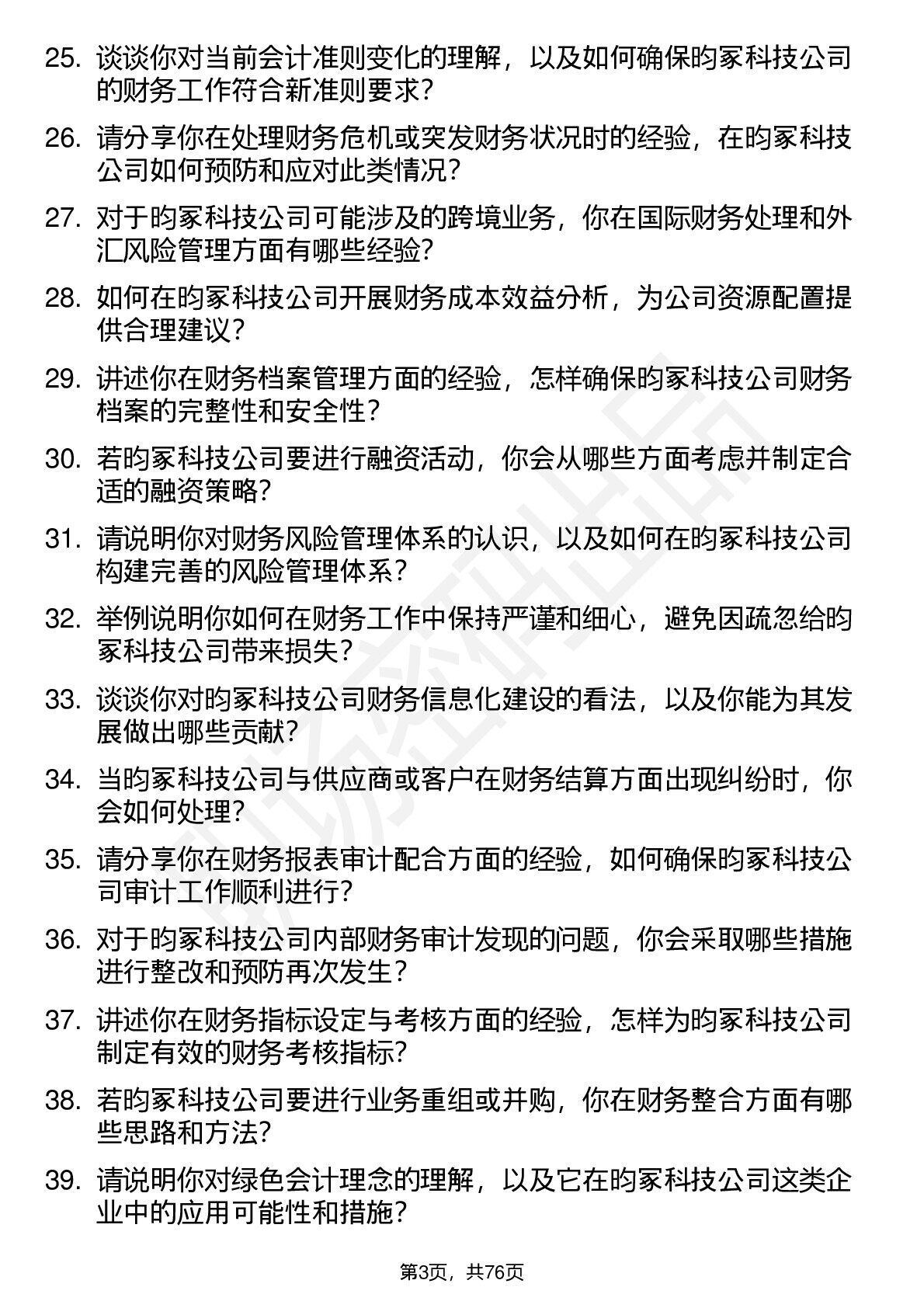 25. 谈谈你对当前会计准则变化的理解，以及如何确保昀冢科技公司的财务工作符合新准则要求？

26. 请分享你在处理财务危机或突发财务状况时的经验，在昀冢科技公司如何预防和应对此类情况？

27. 对于昀冢科技公司可能涉及的跨境业务，你在国际财务处理和外汇风险管理方面有哪些经验？

28. 如何在昀冢科技公司开展财务成本效益分析，为公司资源配置提供合理建议？

29. 讲述你在财务档案管理方面的经验，怎样确保昀冢科技公司财务档案的完整性和安全性？

30. 若昀冢科技公司要进行融资活动，你会从哪些方面考虑并制定合适的融资策略？

31. 请说明你对财务风险管理体系的认识，以及如何在昀冢科技公司构建完善的风险管理体系？

32. 举例说明你如何在财务工作中保持严谨和细心，避免因疏忽给昀冢科技公司带来损失？

33. 谈谈你对昀冢科技公司财务信息化建设的看法，以及你能为其发展做出哪些贡献？

34. 当昀冢科技公司与供应商或客户在财务结算方面出现纠纷时，你会如何处理？

35. 请分享你在财务报表审计配合方面的经验，如何确保昀冢科技公司审计工作顺利进行？

36. 对于昀冢科技公司内部财务审计发现的问题，你会采取哪些措施进行整改和预防再次发生？

37. 讲述你在财务指标设定与考核方面的经验，怎样为昀冢科技公司制定有效的财务考核指标？

38. 若昀冢科技公司要进行业务重组或并购，你在财务整合方面有哪些思路和方法？

39. 请说明你对绿色会计理念的理解，以及它在昀冢科技公司这类企业中的应用可能性和措施？

第3页，共76页